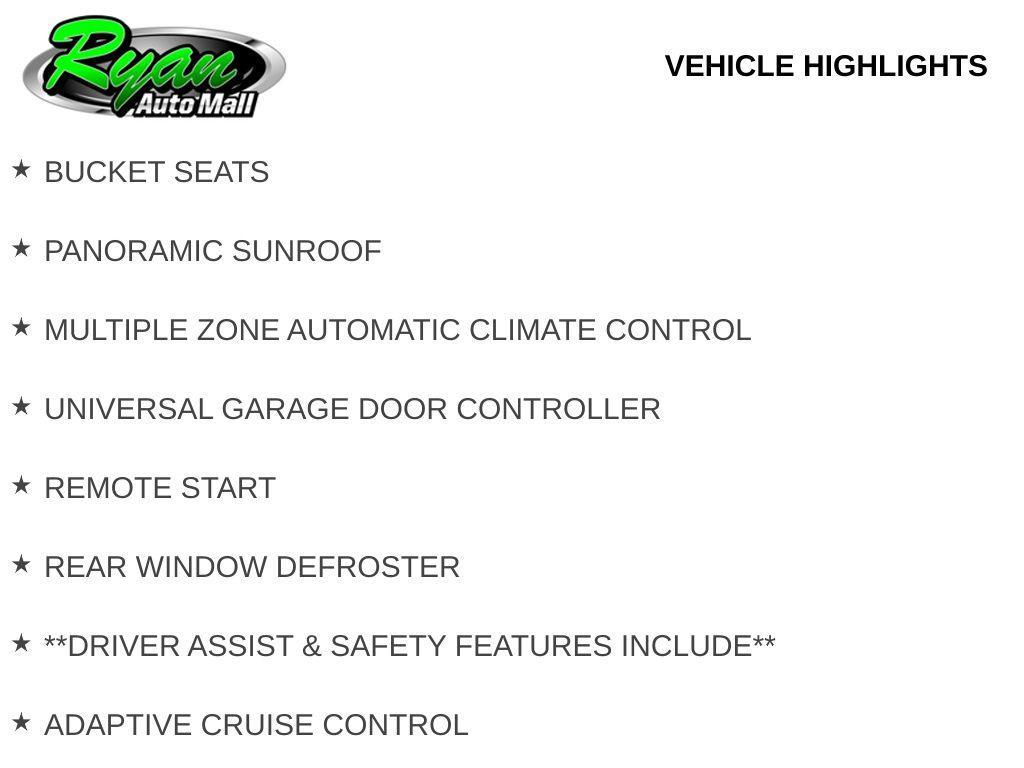 Ryan
Auto Mall

VEHICLE HIGHLIGHTS

★ BUCKET SEATS

★ PANORAMIC SUNROOF

★ MULTIPLE ZONE AUTOMATIC CLIMATE CONTROL

★ UNIVERSAL GARAGE DOOR CONTROLLER

★ REMOTE START

★ REAR WINDOW DEFROSTER

★ **DRIVER ASSIST & SAFETY FEATURES INCLUDE**

★ ADAPTIVE CRUISE CONTROL